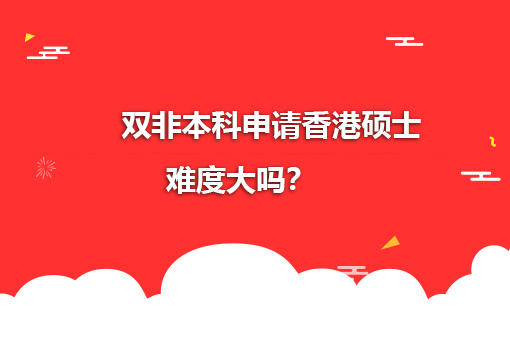 双非本科申请香港硕士

难度大吗？